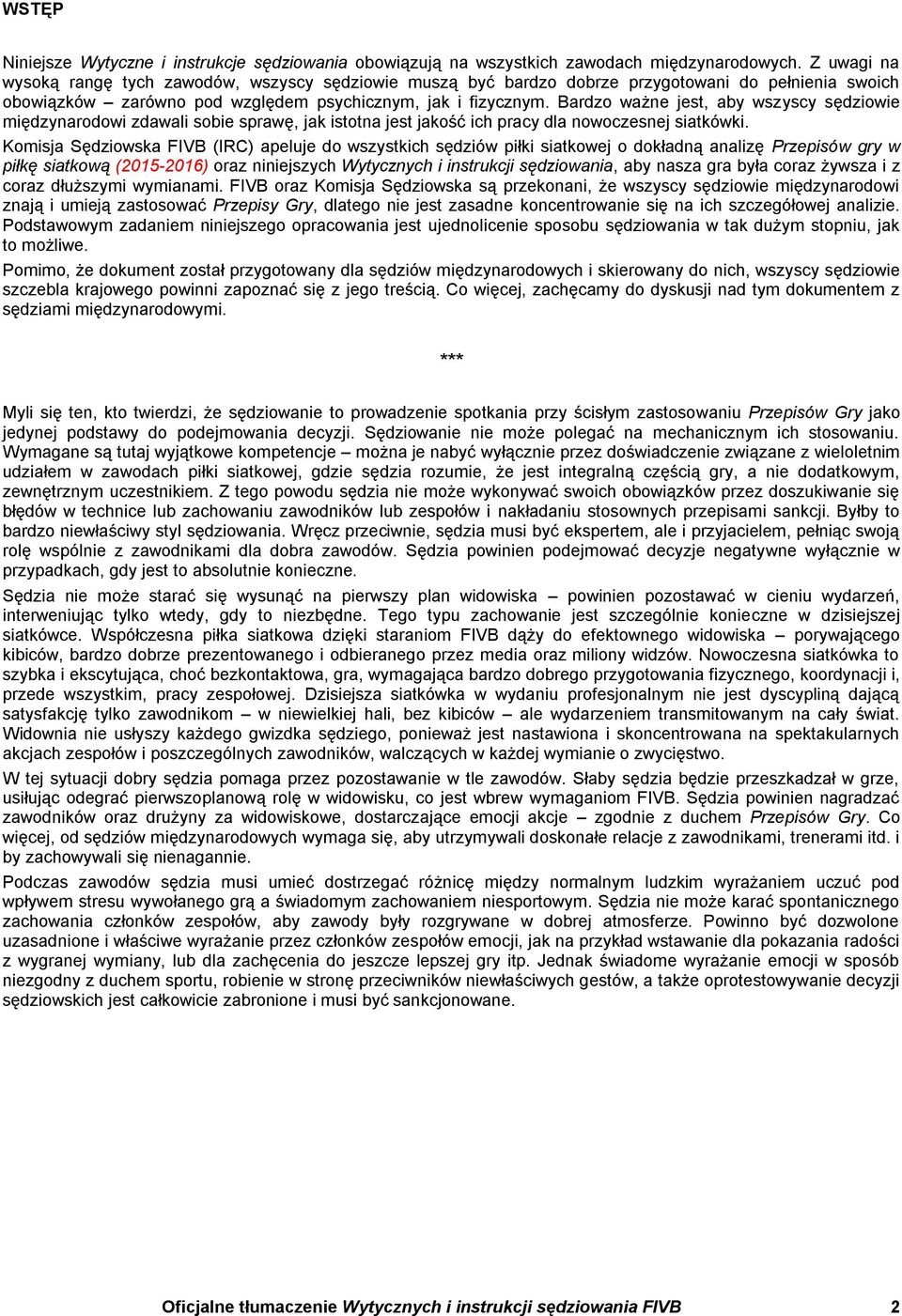 WSTĘP

Niniejsze Wytyczne i instrukcje sędziowania obowiązują na wszystkich zawodach międzynarodowych. Z uwagi na wysoką rangę tych zawodów, wszyscy sędziowie muszą być bardzo dobrze przygotowani do pełnienia swoich obowiązków – zarówno pod względem psychicznym, jak i fizycznym. Bardzo ważne jest, aby wszyscy sędziowie międzynarodowi zdawali sobie sprawę, jak istotna jest jakość ich pracy dla nowoczesnej siatkówki.

Komisja Sędziowska FIVB (IRC) apeluje do wszystkich sędziów piłki siatkowej o dokładną analizę Przepisów gry w piłkę siatkową (2015-2016) oraz niniejszych Wytycznych i instrukcji sędziowania, aby nasza gra była coraz żywsza i z coraz dłuższymi wymianami. FIVB oraz Komisja Sędziowska są przekonani, że wszyscy sędziowie międzynarodowi znają i umieją zastosować Przepisy Gry, dlatego nie jest zasadne koncentrowanie się na ich szczegółowej analizie. Podstawowym zadaniem niniejszego opracowania jest ujednolicenie sposobu sędziowania w tak dużym stopniu, jak to możliwe.

Pomimo, że dokument został przygotowany dla sędziów międzynarodowych i skierowany do nich, wszyscy sędziowie szczebla krajowego powinni zapoznać się z jego treścią. Co więcej, zachęcamy do dyskusji nad tym dokumentem z sędziami międzynarodowymi.

***

Myli się ten, kto twierdzi, że sędziowanie to prowadzenie spotkania przy ścisłym zastosowaniu Przepisów Gry jako jedynej podstawy do podejmowania decyzji. Sędziowanie nie może polegać na mechanicznym ich stosowaniu. Wymagane są tutaj wyjątkowe kompetencje – można je nabyć wyłącznie przez doświadczenie związane z wieloletnim udziałem w zawodach piłki siatkowej, gdzie sędzia rozumie, że jest integralną częścią gry, a nie dodatkowym, zewnętrznym uczestnikiem. Z tego powodu sędzia nie może wykonywać swoich obowiązków przez doszukiwanie się błędów w technice lub zachowaniu zawodników lub zespołów i nakładaniu stosownych przepisami sankcji. Byłby to bardzo niewłaściwy styl sędziowania. Wręcz przeciwnie, sędzia musi być ekspertem, ale i przyjacielem, pełniąc swoją rolę wspólnie z zawodnikami dla dobra zawodów. Sędzia powinien podejmować decyzje negatywne wyłącznie w przypadkach, gdy jest to absolutnie konieczne.

Sędzia nie może starać się wysunąć na pierwszy plan widowiska – powinien pozostawać w cieniu wydarzeń, interweniując tylko wtedy, gdy to niezbędne. Tego typu zachowanie jest szczególnie konieczne w dzisiejszej siatkówce. Współczesna piłka siatkowa dzięki staraniom FIVB dąży do efektownego widowiska – porywającego kibiców, bardzo dobrze prezentowanego i odbieranego przez media oraz miliony widzów. Nowoczesna siatkówka to szybka i ekscytująca, choć bezkontaktowa, gra, wymagająca bardzo dobrego przygotowania fizycznego, koordynacji i, przede wszystkim, pracy zespołowej. Dzisiejsza siatkówka w wydaniu profesjonalnym nie jest dyscypliną dającą satysfakcję tylko zawodnikom – w niewielkiej hali, bez kibiców – ale wydarzeniem transmitowanym na cały świat. Widownia nie usłyszy każdego gwizdka sędziego, ponieważ jest nastawiona i skoncentrowana na spektakularnych akcjach zespołów i poszczególnych zawodników, walczących w każdej wymianie o zwycięstwo.

W tej sytuacji dobry sędzia pomaga przez pozostawanie w tle zawodów. Słaby sędzia będzie przeszkadzał w grze, usiłując odegrać pierwszoplanową rolę w widowisku, co jest wbrew wymaganiom FIVB. Sędzia powinien nagradzać zawodników oraz drużyny za widowiskowe, dostarczające emocji akcje – zgodnie z duchem Przepisów Gry. Co więcej, od sędziów międzynarodowych wymaga się, aby utrzymywali doskonałe relacje z zawodnikami, trenerami itd. i by zachowywali się nienagannie.

Podczas zawodów sędzia musi umieć dostrzegać różnicę między normalnym ludzkim wyrażaniem uczuć pod wpływem stresu wywołanego grą a świadomym zachowaniem niesportowym. Sędzia nie może karać spontanicznego zachowania członków zespołów, aby zawody były rozgrywane w dobrej atmosferze. Powinno być dozwolone uzasadnione i właściwe wyrażanie przez członków zespołów emocji, jak na przykład wstawanie dla pokazania radości z wygranej wymiany, lub dla zachęcenia do jeszcze lepszej gry itp. Jednak świadome wyrażanie emocji w sposób niezgodny z duchem sportu, robienie w stronę przeciwników niewłaściwych gestów, a także oprotestowywanie decyzji sędziowskich jest całkowicie zabronione i musi być sankcjonowane.

Oficjalne tłumaczenie Wytycznych i instrukcji sędziowania FIVB 2